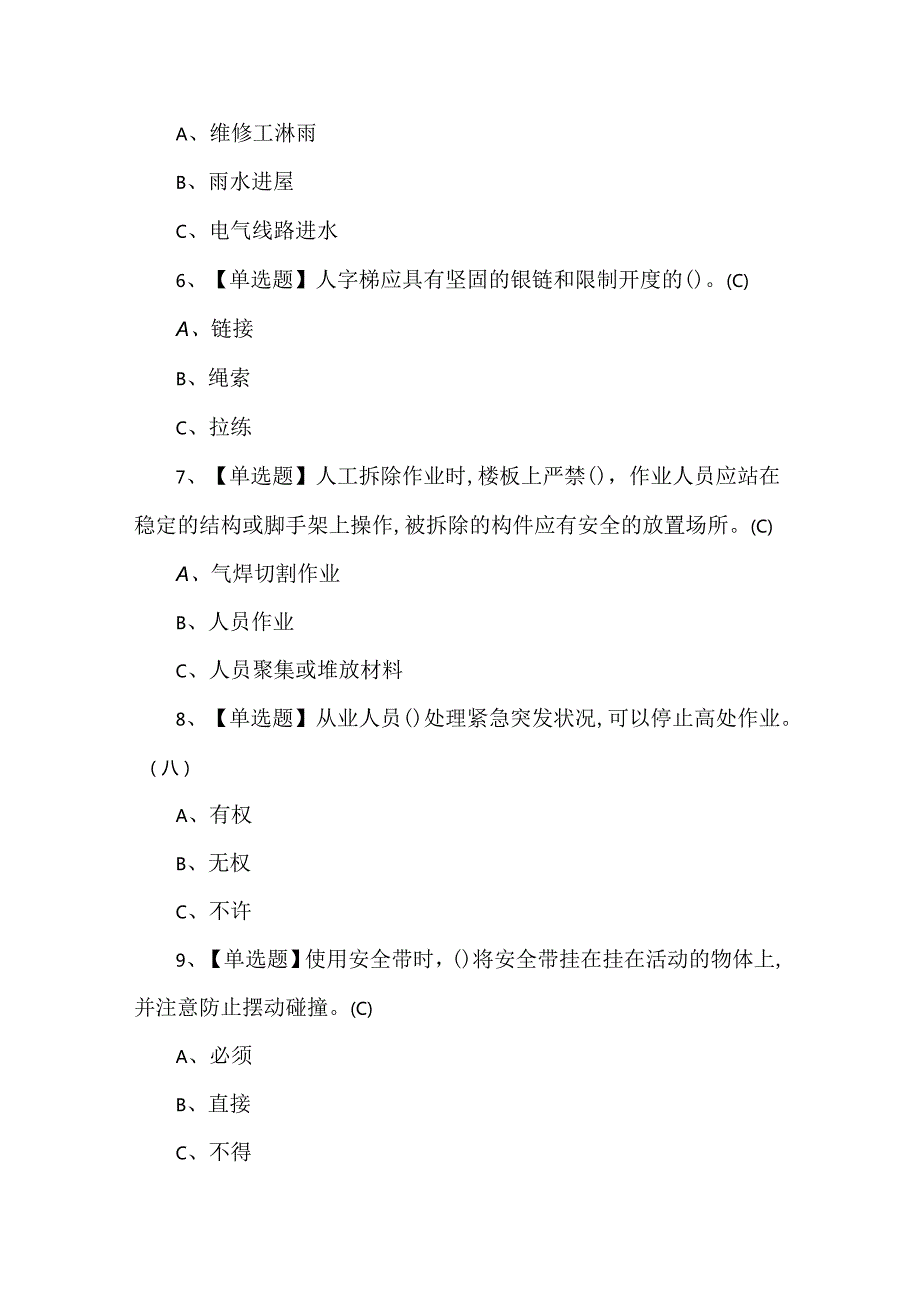 A、维修工淋雨

B、雨水进屋

C、电气线路进水

6、【单选题】人字梯应具有坚固的银链和限制开度的()。(C)

A、链接

B、绳索

C、拉练

7、【单选题】人工拆除作业时,楼板上严禁()，作业人员应站在稳定的结构或脚手架上操作,被拆除的构件应有安全的放置场所。(C)

A、气焊切割作业

B、人员作业

C、人员聚集或堆放材料

8、【单选题】从业人员()处理紧急突发状况,可以停止高处作业。（八）

A、有权

B、无权

C、不许

9、【单选题】使用安全带时，()将安全带挂在挂在活动的物体上,并注意防止摆动碰撞。(C)

A、必须

B、直接

C、不得